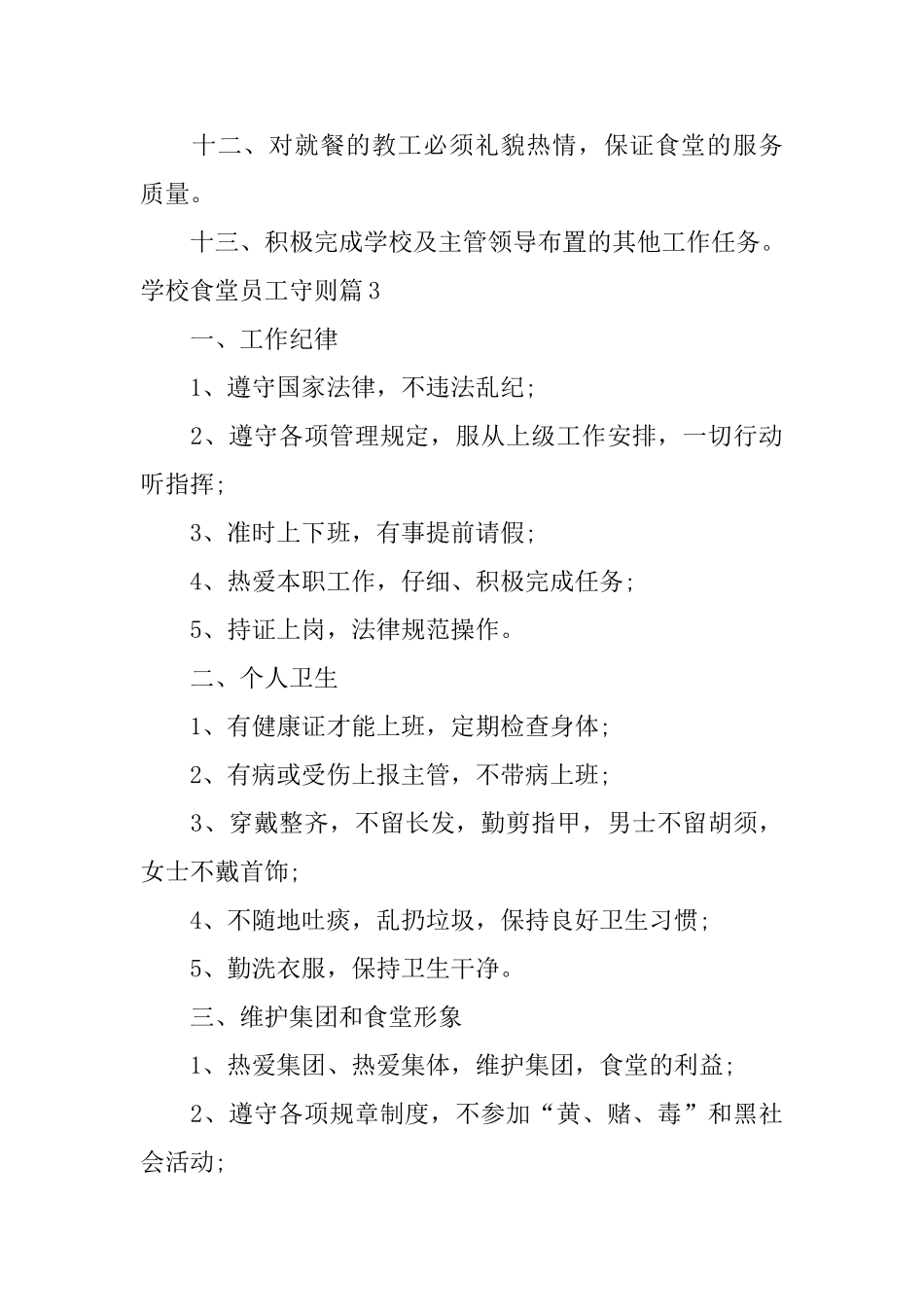 十二、对就餐的教工必须礼貌热情，保证食堂的服务质量。

十三、积极完成学校及主管领导布置的其他工作任务。

学校食堂员工守则篇3

一、工作纪律

1、遵守国家法律，不违法乱纪;

2、遵守各项管理规定，服从上级工作安排，一切行动听指挥;

3、准时上下班，有事提前请假;

4、热爱本职工作，仔细、积极完成任务;

5、持证上岗，法律规范操作。

二、个人卫生

1、有健康证才能上班，定期检查身体;

2、有病或受伤上报主管，不带病上班;

3、穿戴整齐，不留长发，勤剪指甲，男士不留胡须，女士不戴首饰;

4、不随地吐痰，乱扔垃圾，保持良好卫生习惯;

5、勤洗衣服，保持卫生干净。

三、维护集团和食堂形象

1、热爱集团、热爱集体，维护集团，食堂的利益;

2、遵守各项规章制度，不参加“黄、赌、毒”和黑社会活动;